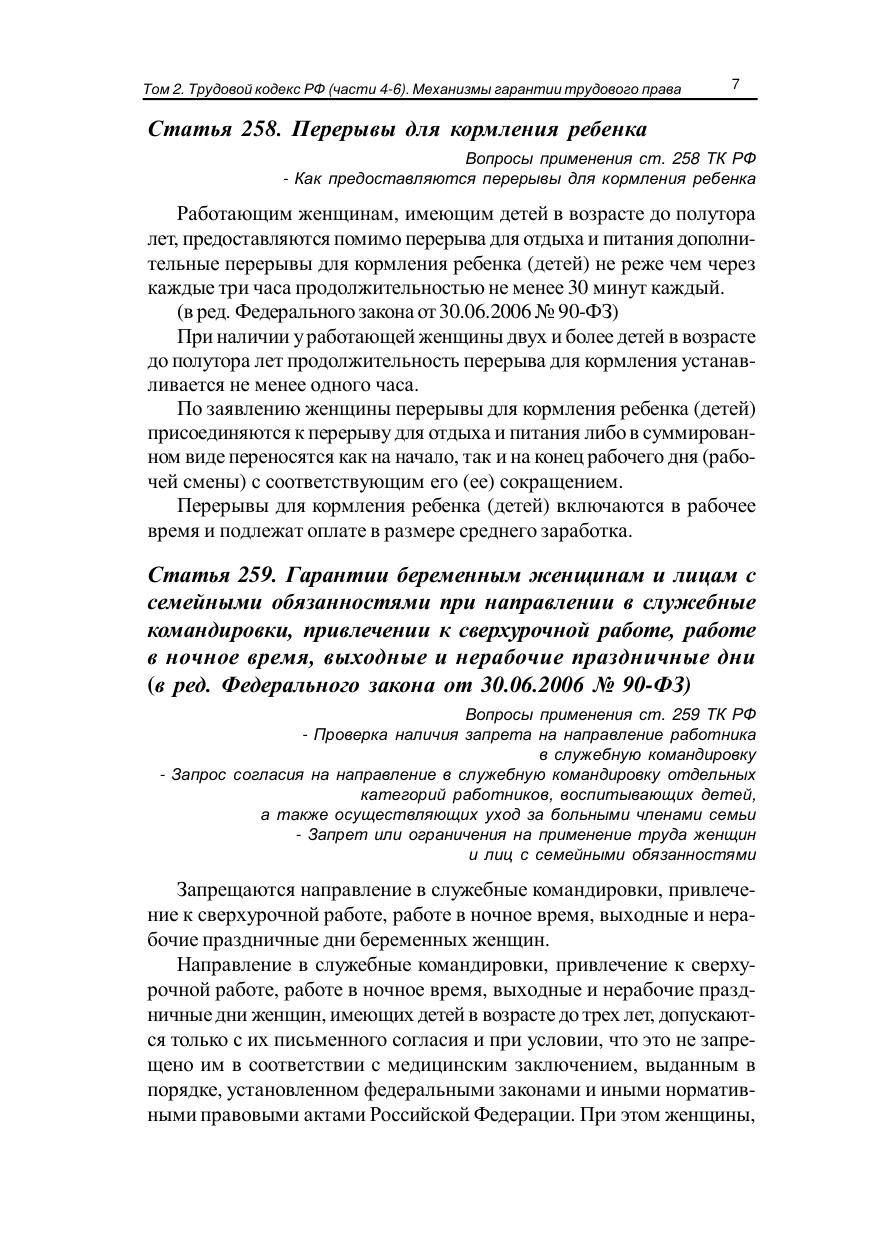 Том 2. Трудовой кодекс РФ (части 4-6). Механизмы гарантии трудового права 7

Статья 258. Перерывы для кормления ребенка

Вопросы применения ст. 258 ТК РФ
- Как предоставляются перерывы для кормления ребенка

Работающим женщинам, имеющим детей в возрасте до полутора лет, предоставляются помимо перерыва для отдыха и питания дополнительные перерывы для кормления ребенка (детей) не реже чем через каждые три часа продолжительностью не менее 30 минут каждый.

(в ред. Федерального закона от 30.06.2006 № 90-ФЗ)

При наличии у работающей женщины двух и более детей в возрасте до полутора лет продолжительность перерыва для кормления устанавливается не менее одного часа.

По заявлению женщины перерывы для кормления ребенка (детей) присоединяются к перерыву для отдыха и питания либо в суммированном виде переносятся как на начало, так и на конец рабочего дня (рабочей смены) с соответствующим его (ее) сокращением.

Перерывы для кормления ребенка (детей) включаются в рабочее время и подлежат оплате в размере среднего заработка.

Статья 259. Гарантии беременным женщинам и лицам с семейными обязанностями при направлении в служебные командировки, привлечении к сверхурочной работе, работе в ночное время, выходные и нерабочие праздничные дни (в ред. Федерального закона от 30.06.2006 № 90-ФЗ)

Вопросы применения ст. 259 ТК РФ
- Проверка наличия запрета на направление работника в служебную командировку
- Запрос согласия на направление в служебную командировку отдельных категорий работников, воспитывающих детей, а также осуществляющих уход за больными членами семьи
- Запрет или ограничения на применение труда женщин и лиц с семейными обязанностями

Запрещаются направление в служебные командировки, привлечение к сверхурочной работе, работе в ночное время, выходные и нерабочие праздничные дни беременных женщин.

Направление в служебные командировки, привлечение к сверхурочной работе, работе в ночное время, выходные и нерабочие праздничные дни женщин, имеющих детей в возрасте до трех лет, допускаются только с их письменного согласия и при условии, что это не запрещено им в соответствии с медицинским заключением, выданным в порядке, установленном федеральными законами и иными нормативными правовыми актами Российской Федерации. При этом женщины,